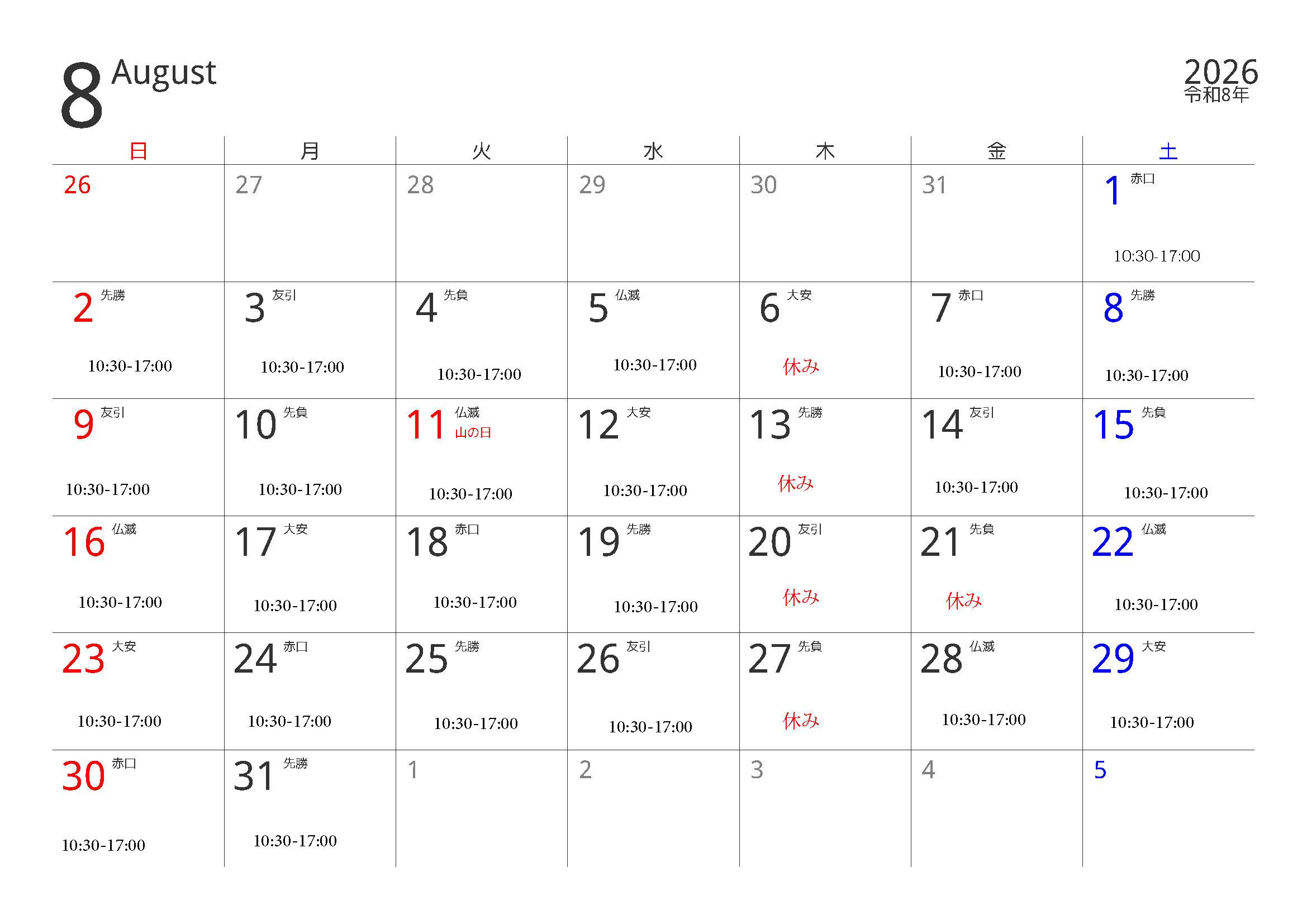 8 August

2026
令和8年

| 日 | 月 | 火 | 水 | 木 | 金 | 土 |
|---|---|---|---|---|---|---|
| 26 | 27 | 28 | 29 | 30 | 31 | 1 赤口 10:30-17:00 |
| 2 先勝 10:30-17:00 | 3 友引 10:30-17:00 | 4 先負 10:30-17:00 | 5 仏滅 10:30-17:00 | 6 大安 休み | 7 赤口 10:30-17:00 | 8 先勝 10:30-17:00 |
| 9 友引 10:30-17:00 | 10 先負 10:30-17:00 | 11 仏滅 山の日 10:30-17:00 | 12 大安 10:30-17:00 | 13 先勝 休み | 14 友引 10:30-17:00 | 15 先負 10:30-17:00 |
| 16 仏滅 10:30-17:00 | 17 大安 10:30-17:00 | 18 赤口 10:30-17:00 | 19 先勝 10:30-17:00 | 20 友引 休み | 21 先負 休み | 22 仏滅 10:30-17:00 |
| 23 大安 10:30-17:00 | 24 赤口 10:30-17:00 | 25 先勝 10:30-17:00 | 26 友引 10:30-17:00 | 27 先負 休み | 28 仏滅 10:30-17:00 | 29 大安 10:30-17:00 |
| 30 赤口 10:30-17:00 | 31 先勝 10:30-17:00 | 1 | 2 | 3 | 4 | 5 |